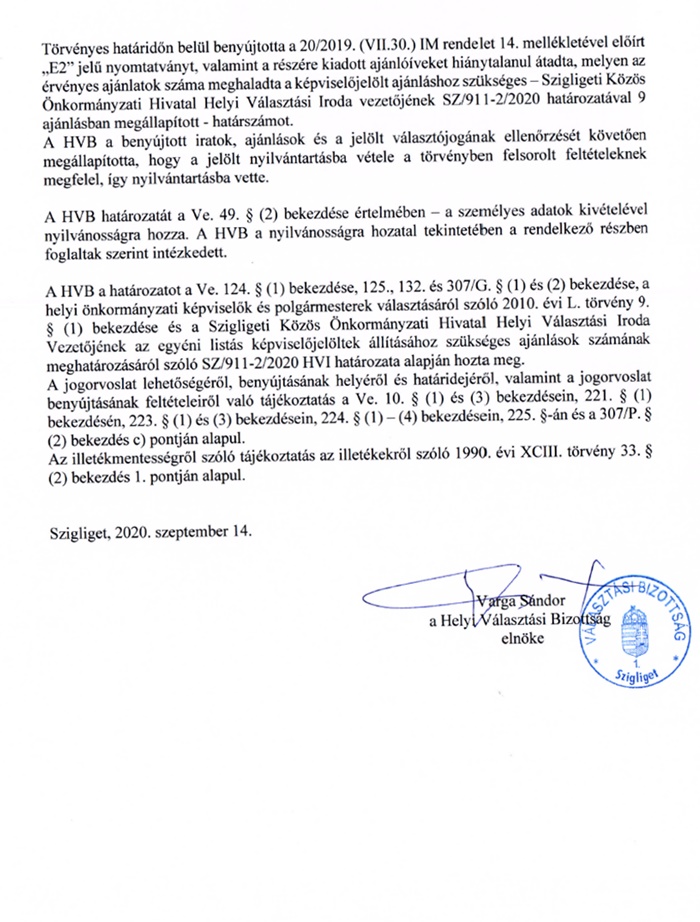 Törvényes határidőn belül benyújtotta a 20/2019. (VII.30.) IM rendelet 14. mellékletével előírt „E2" jelű nyomtatványt, valamint a részére kiadott ajánlóíveket hiánytalanul átadta, melyen az érvényes ajánlatok száma meghaladta a képviselőjelölt ajánláshoz szükséges – Szigligeti Közös Önkormányzati Hivatal Helyi Választási Iroda vezetőjének SZ/911-2/2020 határozatával 9 ajánlásban megállapított - határszámot.
A HVB a benyújtott iratok, ajánlások és a jelölt választójogának ellenőrzését követően megállapította, hogy a jelölt nyilvántartásba vétele a törvényben felsorolt feltételeknek megfelel, így nyilvántartásba vette.

A HVB határozatát a Ve. 49. § (2) bekezdése értelmében – a személyes adatok kivételével nyilvánosságra hozza. A HVB a nyilvánosságra hozatal tekintetében a rendelkező részben foglaltak szerint intézkedett.

A HVB a határozatot a Ve. 124. § (1) bekezdése, 125., 132. és 307/G. § (1) és (2) bekezdése, a helyi önkormányzati képviselők és polgármesterek választásáról szóló 2010. évi L. törvény 9. § (1) bekezdése és a Szigligeti Közös Önkormányzati Hivatal Helyi Választási Iroda Vezetőjének az egyéni listás képviselőjelöltek állításához szükséges ajánlások számának meghatározásáról szóló SZ/911-2/2020 HVI határozata alapján hozta meg.
A jogorvoslat lehetőségéről, benyújtásának helyéről és határidejéről, valamint a jogorvoslat benyújtásának feltételeiről való tájékoztatás a Ve. 10. § (1) és (3) bekezdésein, 221. § (1) bekezdésén, 223. § (1) és (3) bekezdésein, 224. § (1) – (4) bekezdésein, 225. §-án és a 307/P. § (2) bekezdés c) pontján alapul.
Az illetékmentességről szóló tájékoztatás az illetékekről szóló 1990. évi XCIII. törvény 33. § (2) bekezdés 1. pontján alapul.

Szigliget, 2020. szeptember 14.

Varga Sándor
a Helyi Választási Bizottság
elnöke

VÁLASZTÁSI BIZOTTSÁG
1.
Szigliget